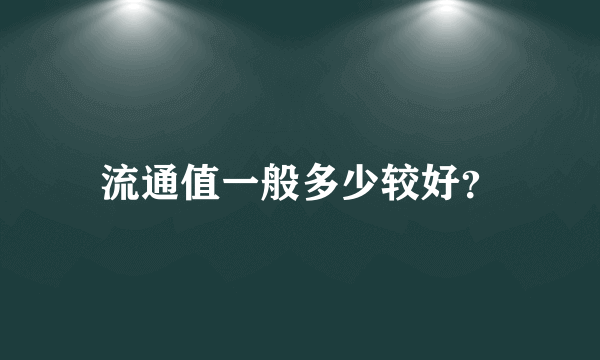 流通值一般多少较好?